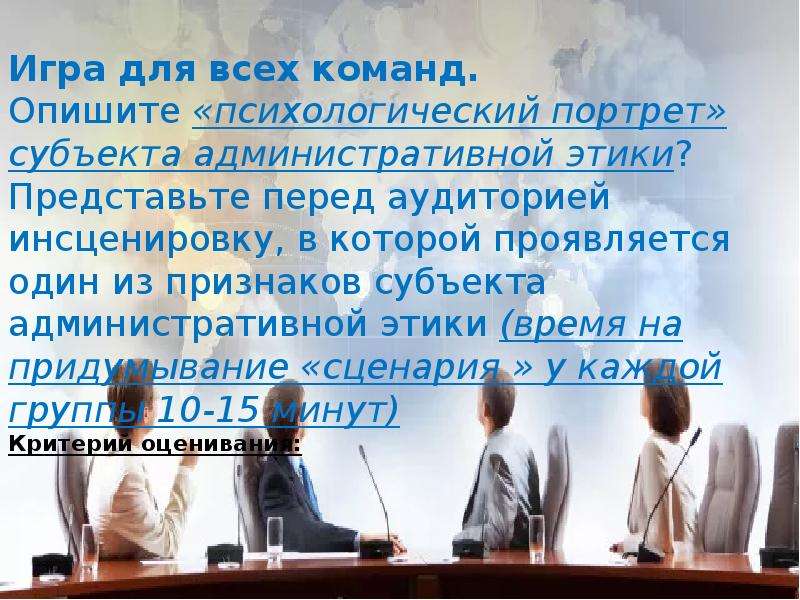 Игра для всех команд.
Опишите «психологический портрет» субъекта административной этики? Представьте перед аудиторией инсценировку, в которой проявляется один из признаков субъекта административной этики (время на придумывание «сценария » у каждой группы 10-15 минут)
Критерии оценивания: